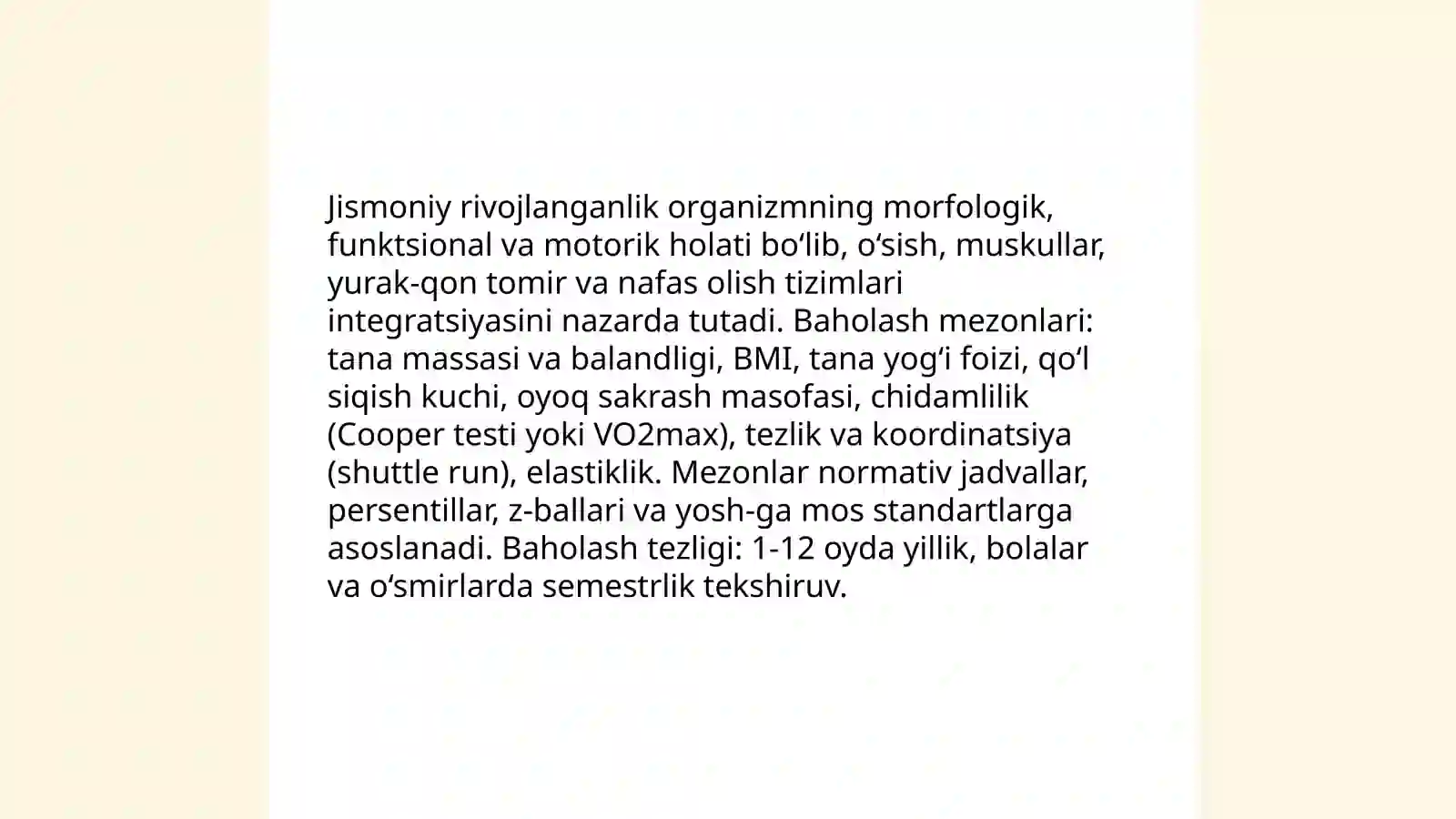 Jismoniy rivojlanganlik organizmning morfologik, funktsional va motorik holati bo‘lib, o‘sish, muskullar, yurak-qon tomir va nafas olish tizimlari integratsiyasini nazarda tutadi. Baholash mezonlari: tana massasi va balandligi, BMI, tana yog‘i foizi, qo‘l siqish kuchi, oyoq sakrash masofasi, chidamlilik (Cooper testi yoki VO2max), tezlik va koordinatsiya (shuttle run), elastiklik. Mezonlar normativ jadvallar, persentillar, z-ballari va yosh-ga mos standartlarga asoslanadi. Baholash tezligi: 1-12 oyda yillik, bolalar va o‘smirlarda semestrlik tekshiruv.